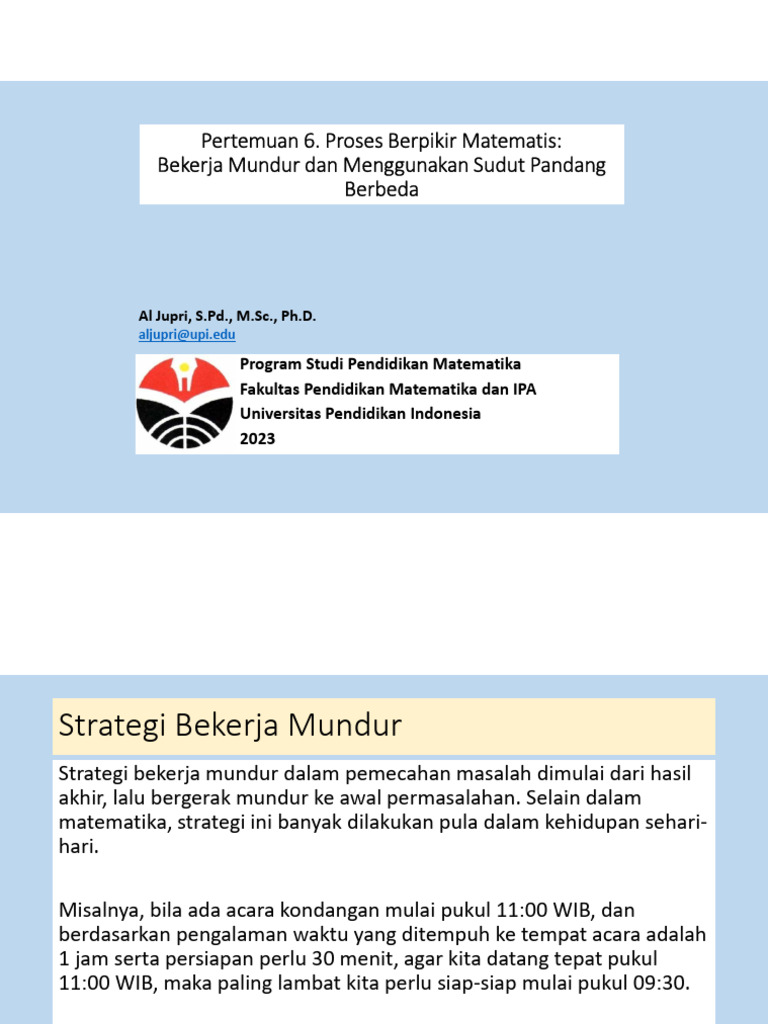 Pertemuan 6. Proses Berpikir Matematis: Bekerja Mundur dan Menggunakan Sudut Pandang Berbeda

Al Jupri, S.Pd., M.Sc., Ph.D.
aljupri@upi.edu

Program Studi Pendidikan Matematika
Fakultas Pendidikan Matematika dan IPA
Universitas Pendidikan Indonesia
2023

Strategi Bekerja Mundur

Strategi bekerja mundur dalam pemecahan masalah dimulai dari hasil akhir, lalu bergerak mundur ke awal permasalahan. Selain dalam matematika, strategi ini banyak dilakukan pula dalam kehidupan sehari-hari.

Misalnya, bila ada acara kondangan mulai pukul 11:00 WIB, dan berdasarkan pengalaman waktu yang ditempuh ke tempat acara adalah 1 jam serta persiapan perlu 30 menit, agar kita datang tepat pukul 11:00 WIB, maka paling lambat kita perlu siap-siap mulai pukul 09:30.